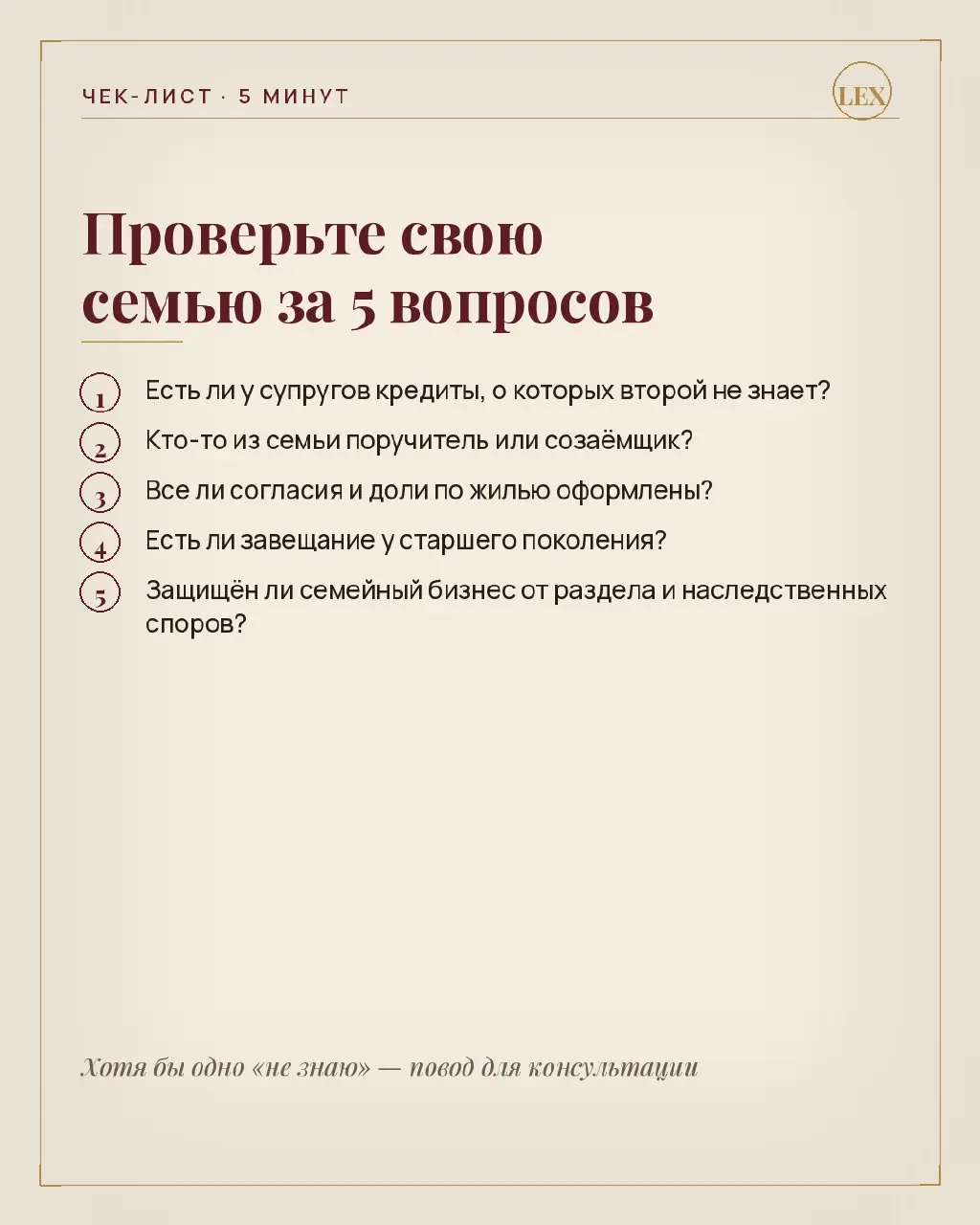 ЧЕК-ЛИСТ · 5 МИНУТ

LEX

Проверьте свою семью за 5 вопросов

1 Есть ли у супругов кредиты, о которых второй не знает?

2 Кто-то из семьи поручитель или созаёмщик?

3 Все ли согласия и доли по жилью оформлены?

4 Есть ли завещание у старшего поколения?

5 Защищён ли семейный бизнес от раздела и наследственных споров?

Хотя бы одно «не знаю» — повод для консультации